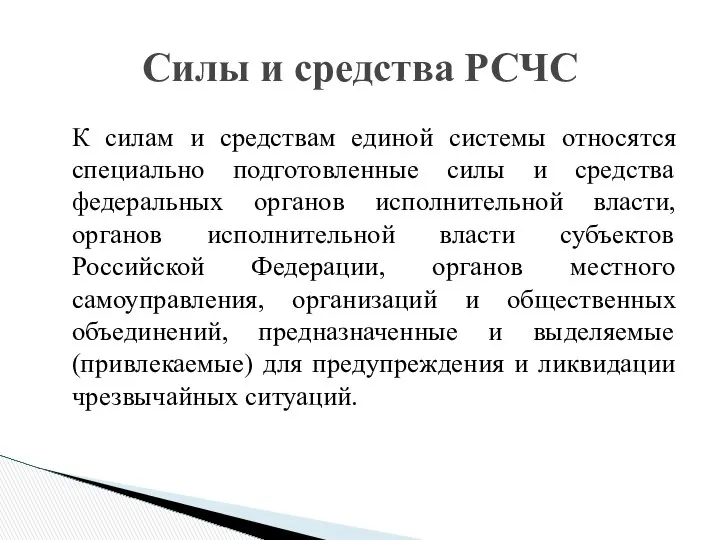 Силы и средства РСЧС

К силам и средствам единой системы относятся специально подготовленные силы и средства федеральных органов исполнительной власти, органов исполнительной власти субъектов Российской Федерации, органов местного самоуправления, организаций и общественных объединений, предназначенные и выделяемые (привлекаемые) для предупреждения и ликвидации чрезвычайных ситуаций.